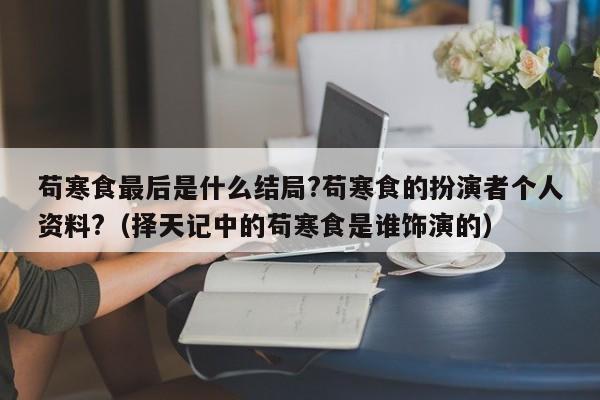 苟寒食最后是什么结局?苟寒食的扮演者个人资料?（择天记中的苟寒食是谁饰演的）